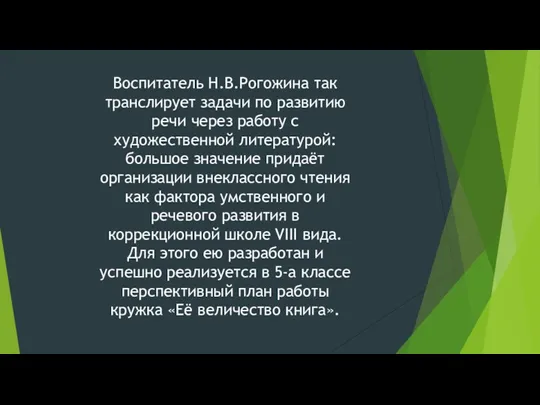 Воспитатель Н.В.Рогожина так транслирует задачи по развитию речи через работу с художественной литературой: большое значение придаёт организации внеклассного чтения как фактора умственного и речевого развития в коррекционной школе VIII вида. Для этого ею разработан и успешно реализуется в 5-а классе перспективный план работы кружка «Её величество книга».